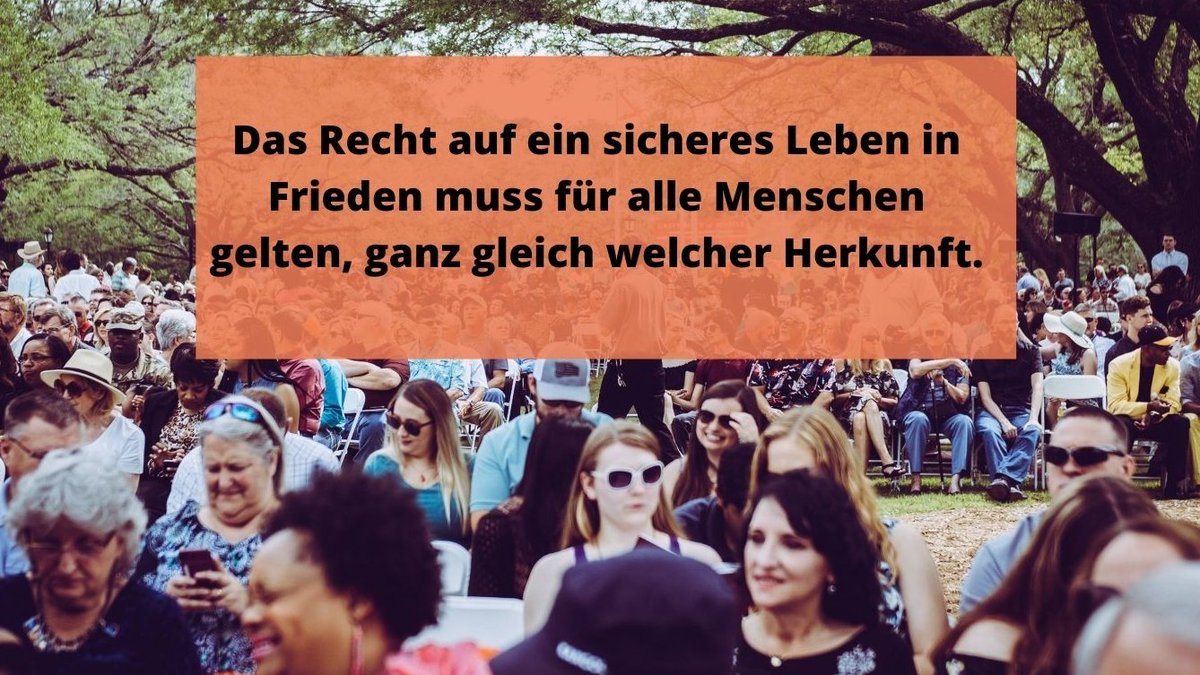 Das Recht auf ein sicheres Leben in Frieden muss für alle Menschen gelten, ganz gleich welcher Herkunft.